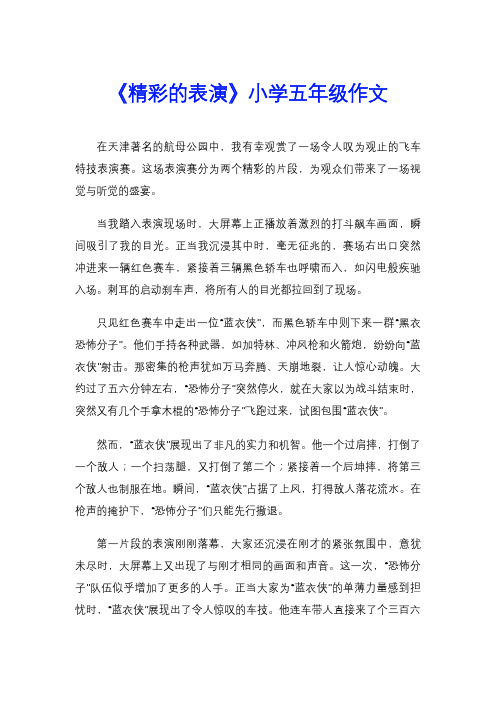 《精彩的表演》小学五年级作文

在天津著名的航母公园中，我有幸观赏了一场令人叹为观止的飞车特技表演赛。这场表演赛分为两个精彩的片段，为观众们带来了一场视觉与听觉的盛宴。

当我踏入表演现场时，大屏幕上正播放着激烈的打斗飙车画面，瞬间吸引了我的目光。正当我沉浸其中时，毫无征兆的，赛场右出口突然冲进来一辆红色赛车，紧接着三辆黑色轿车也呼啸而入，如闪电般疾驰入场。刺耳的启动刹车声，将所有人的目光都拉回到了现场。

只见红色赛车中走出一位“蓝衣侠”，而黑色轿车中则下来一群“黑衣恐怖分子”。他们手持各种武器，如加特林、冲风枪和火箭炮，纷纷向“蓝衣侠”射击。那密集的枪声犹如万马奔腾、天崩地裂，让人惊心动魄。大约过了五六分钟左右，“恐怖分子”突然停火，就在大家以为战斗结束时，突然又有几个手拿木棍的“恐怖分子”飞跑过来，试图包围“蓝衣侠”。

然而，“蓝衣侠”展现出了非凡的实力和机智。他一个过肩摔，打倒了一个敌人；一个扫荡腿，又打倒了第二个；紧接着一个后坤摔，将第三个敌人也制服在地。瞬间，“蓝衣侠”占据了上风，打得敌人落花流水。在枪声的掩护下，“恐怖分子”们只能先行撤退。

第一片段的表演刚刚落幕，大家还沉浸在刚才的紧张氛围中，意犹未尽时，大屏幕上又出现了与刚才相同的画面和声音。这一次，“恐怖分子”队伍似乎增加了更多的人手。正当大家为“蓝衣侠”的单薄力量感到担忧时，“蓝衣侠”展现出了令人惊叹的车技。他连车带人直接来了个三百六